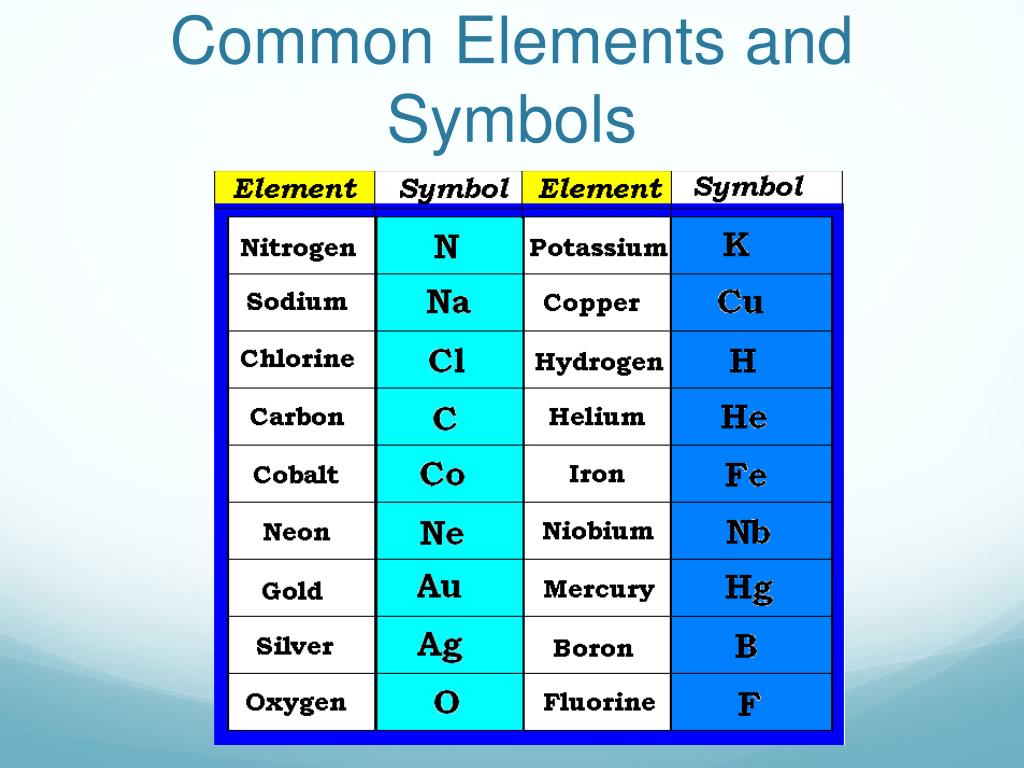 Common Elements and Symbols

| Element | Symbol | Element | Symbol |
|---|---|---|---|
| Nitrogen | N | Potassium | K |
| Sodium | Na | Copper | Cu |
| Chlorine | Cl | Hydrogen | H |
| Carbon | C | Helium | He |
| Cobalt | Co | Iron | Fe |
| Neon | Ne | Niobium | Nb |
| Gold | Au | Mercury | Hg |
| Silver | Ag | Boron | B |
| Oxygen | O | Fluorine | F |